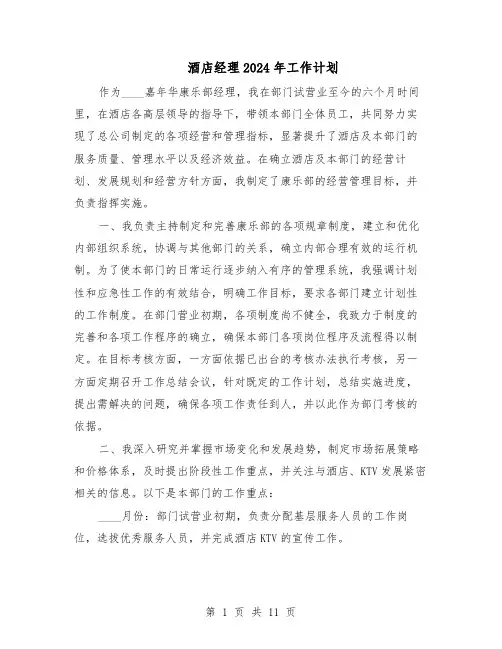 酒店经理2024年工作计划

作为____嘉年华康乐部经理，我在部门试营业至今的六个月时间里，在酒店各高层领导的指导下，带领本部门全体员工，共同努力实现了总公司制定的各项经营和管理指标，显著提升了酒店及本部门的服务质量、管理水平以及经济效益。在确立酒店及本部门的经营计划、发展规划和经营方针方面，我制定了康乐部的经营管理目标，并负责指挥实施。

一、我负责主持制定和完善康乐部的各项规章制度，建立和优化内部组织系统，协调与其他部门的关系，确立内部合理有效的运行机制。为了使本部门的日常运行逐步纳入有序的管理系统，我强调计划性和应急性工作的有效结合，明确工作目标，要求各部门建立计划性的工作制度。在部门营业初期，各项制度尚不健全，我致力于制度的完善和各项工作程序的确立，确保本部门各项岗位程序及流程得以制定。在目标考核方面，一方面依据已出台的考核办法执行考核，另一方面定期召开工作总结会议，针对既定的工作计划，总结实施进度，提出需解决的问题，确保各项工作责任到人，并以此作为部门考核的依据。

二、我深入研究并掌握市场变化和发展趋势，制定市场拓展策略和价格体系，及时提出阶段性工作重点，并关注与酒店、KTV发展紧密相关的信息。以下是本部门的工作重点：

____月份：部门试营业初期，负责分配基层服务人员的工作岗位，选拔优秀服务人员，并完成酒店KTV的宣传工作。

第 1 页 共 11 页